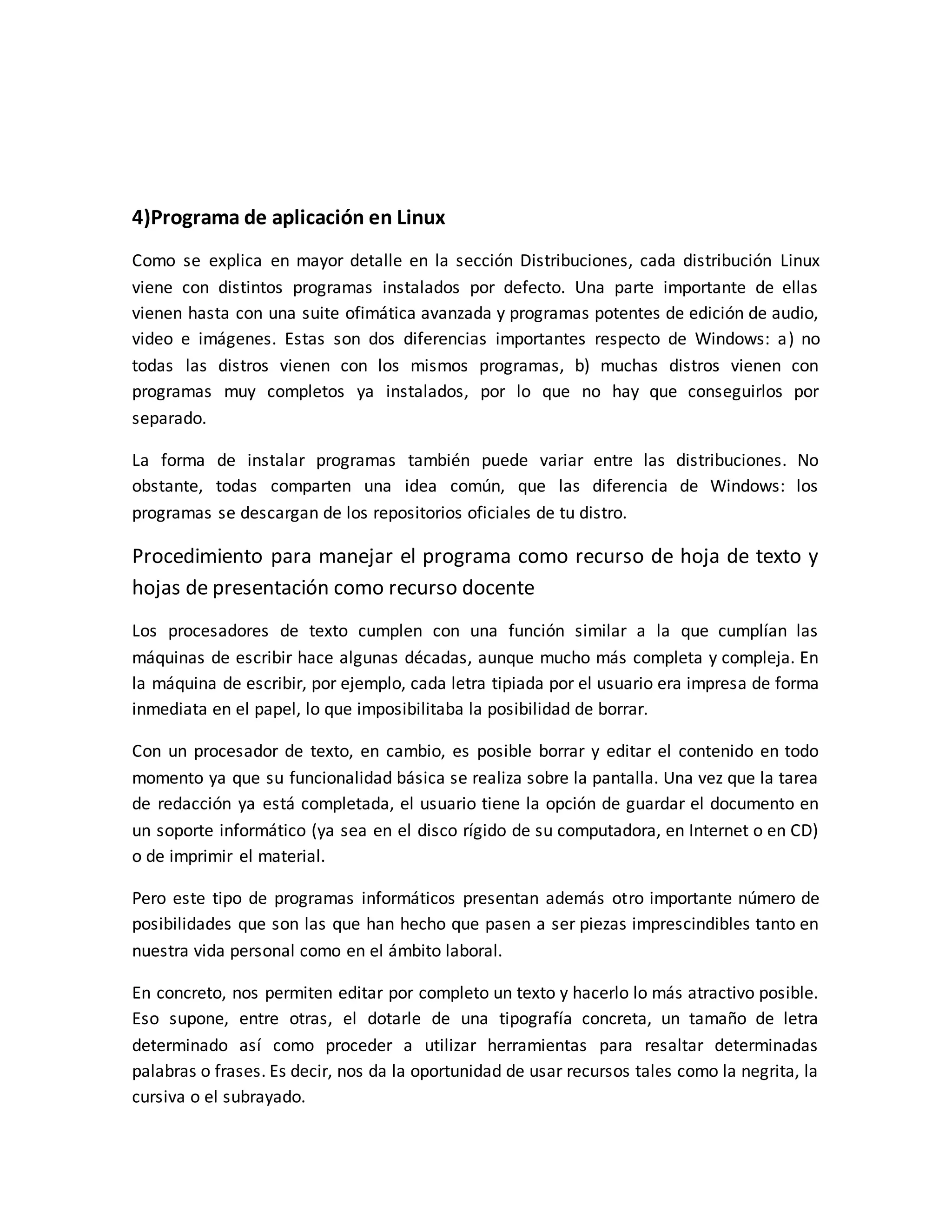 4)Programa de aplicación en Linux

Como se explica en mayor detalle en la sección Distribuciones, cada distribución Linux viene con distintos programas instalados por defecto. Una parte importante de ellas vienen hasta con una suite ofimática avanzada y programas potentes de edición de audio, video e imágenes. Estas son dos diferencias importantes respecto de Windows: a) no todas las distros vienen con los mismos programas, b) muchas distros vienen con programas muy completos ya instalados, por lo que no hay que conseguirlos por separado.

La forma de instalar programas también puede variar entre las distribuciones. No obstante, todas comparten una idea común, que las diferencia de Windows: los programas se descargan de los repositorios oficiales de tu distro.

Procedimiento para manejar el programa como recurso de hoja de texto y hojas de presentación como recurso docente

Los procesadores de texto cumplen con una función similar a la que cumplían las máquinas de escribir hace algunas décadas, aunque mucho más completa y compleja. En la máquina de escribir, por ejemplo, cada letra tipiada por el usuario era impresa de forma inmediata en el papel, lo que imposibilitaba la posibilidad de borrar.

Con un procesador de texto, en cambio, es posible borrar y editar el contenido en todo momento ya que su funcionalidad básica se realiza sobre la pantalla. Una vez que la tarea de redacción ya está completada, el usuario tiene la opción de guardar el documento en un soporte informático (ya sea en el disco rígido de su computadora, en Internet o en CD) o de imprimir el material.

Pero este tipo de programas informáticos presentan además otro importante número de posibilidades que son las que han hecho que pasen a ser piezas imprescindibles tanto en nuestra vida personal como en el ámbito laboral.

En concreto, nos permiten editar por completo un texto y hacerlo lo más atractivo posible. Eso supone, entre otras, el dotarle de una tipografía concreta, un tamaño de letra determinado así como proceder a utilizar herramientas para resaltar determinadas palabras o frases. Es decir, nos da la oportunidad de usar recursos tales como la negrita, la cursiva o el subrayado.